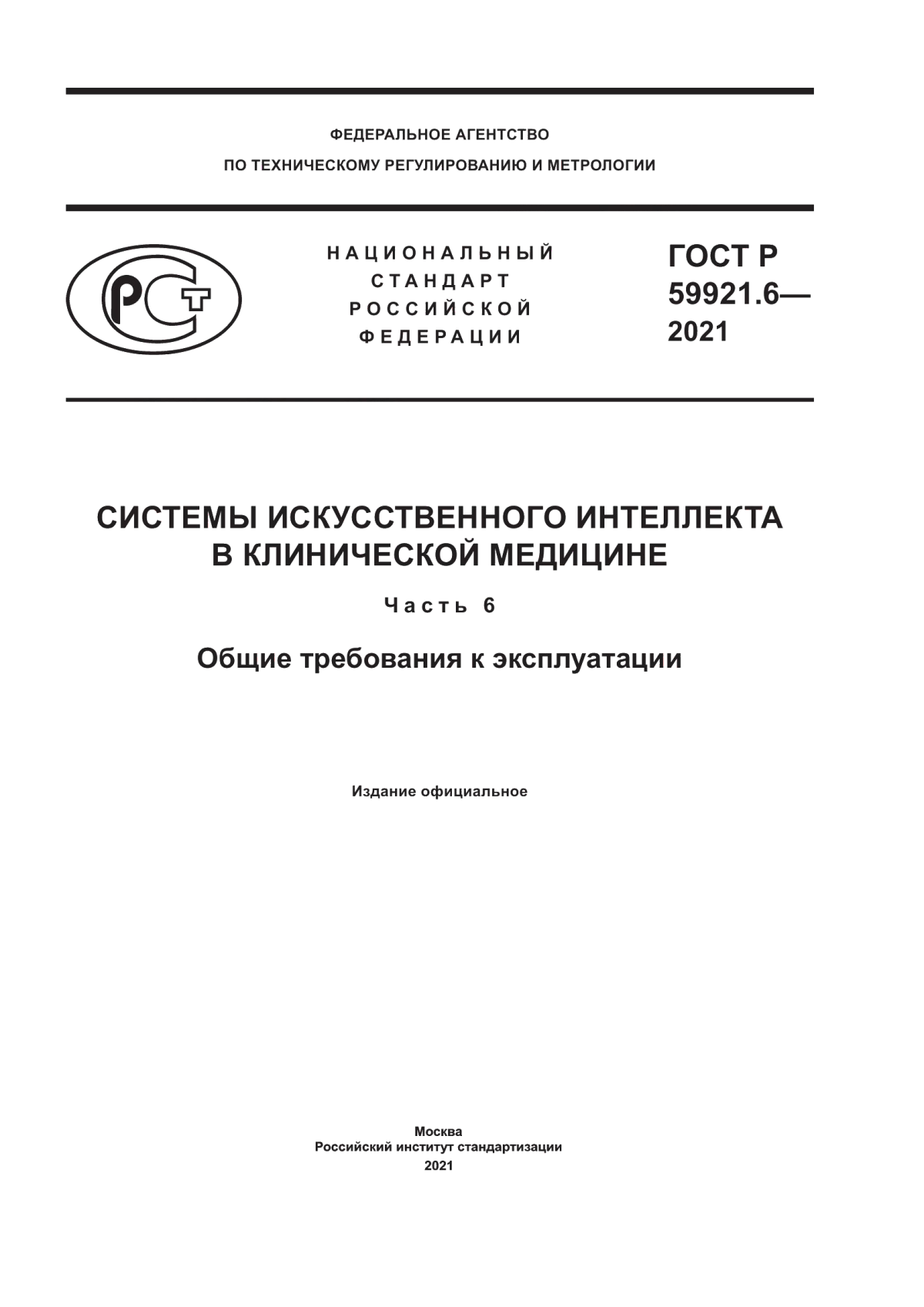 ФЕДЕРАЛЬНОЕ АГЕНТСТВО
ПО ТЕХНИЧЕСКОМУ РЕГУЛИРОВАНИЮ И МЕТРОЛОГИИ

РСТ

НАЦИОНАЛЬНЫЙ
СТАНДАРТ
РОССИЙСКОЙ
ФЕДЕРАЦИИ

ГОСТ Р
59921.6—
2021

СИСТЕМЫ ИСКУССТВЕННОГО ИНТЕЛЛЕКТА
В КЛИНИЧЕСКОЙ МЕДИЦИНЕ

Часть 6

Общие требования к эксплуатации

Издание официальное

Москва
Российский институт стандартизации
2021